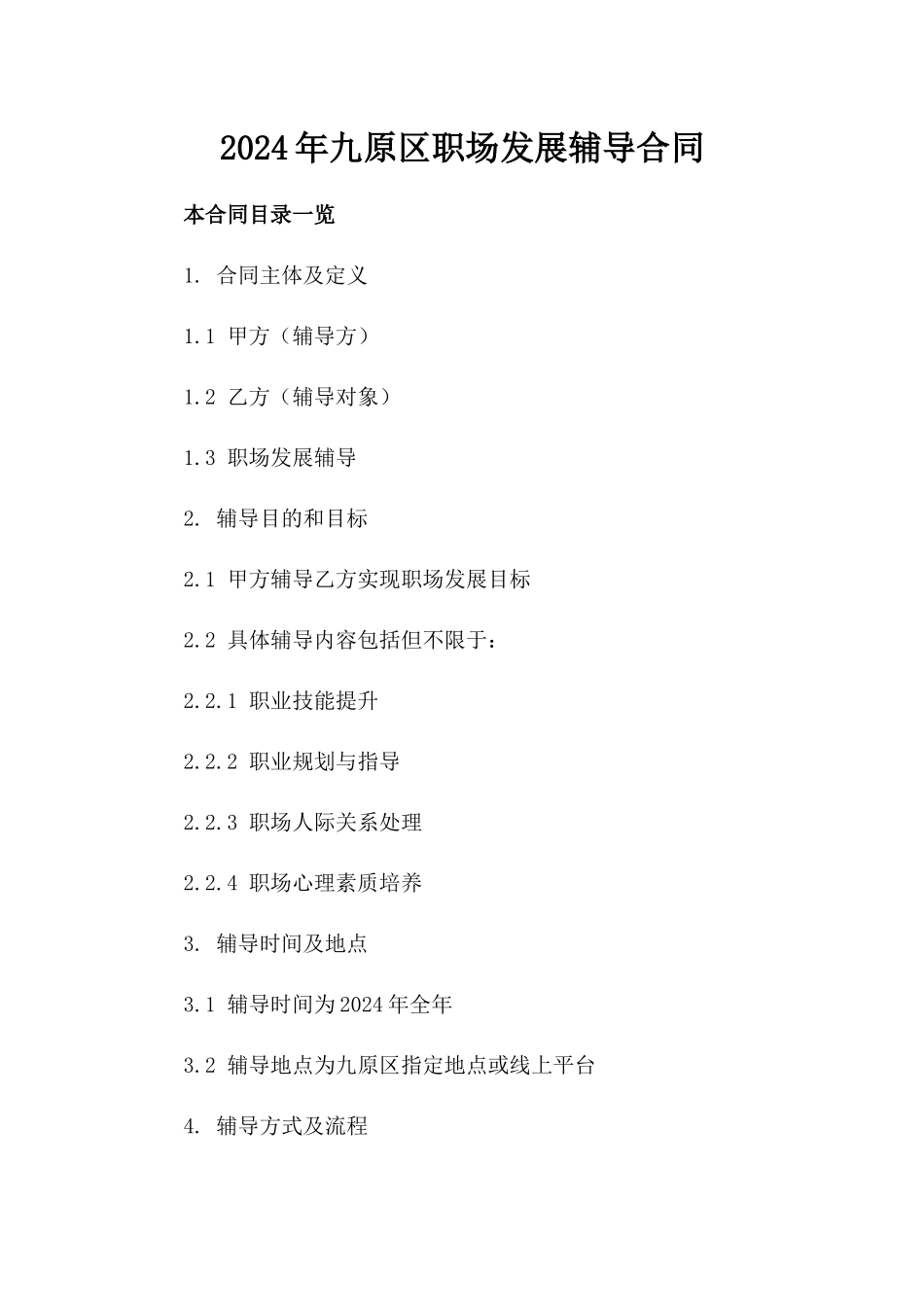 2024年九原区职场发展辅导合同

本合同目录一览

1. 合同主体及定义

1.1 甲方（辅导方）

1.2 乙方（辅导对象）

1.3 职场发展辅导

2. 辅导目的和目标

2.1 甲方辅导乙方实现职场发展目标

2.2 具体辅导内容包括但不限于：

2.2.1 职业技能提升

2.2.2 职业规划与指导

2.2.3 职场人际关系处理

2.2.4 职场心理素质培养

3. 辅导时间及地点

3.1 辅导时间为2024年全年

3.2 辅导地点为九原区指定地点或线上平台

4. 辅导方式及流程